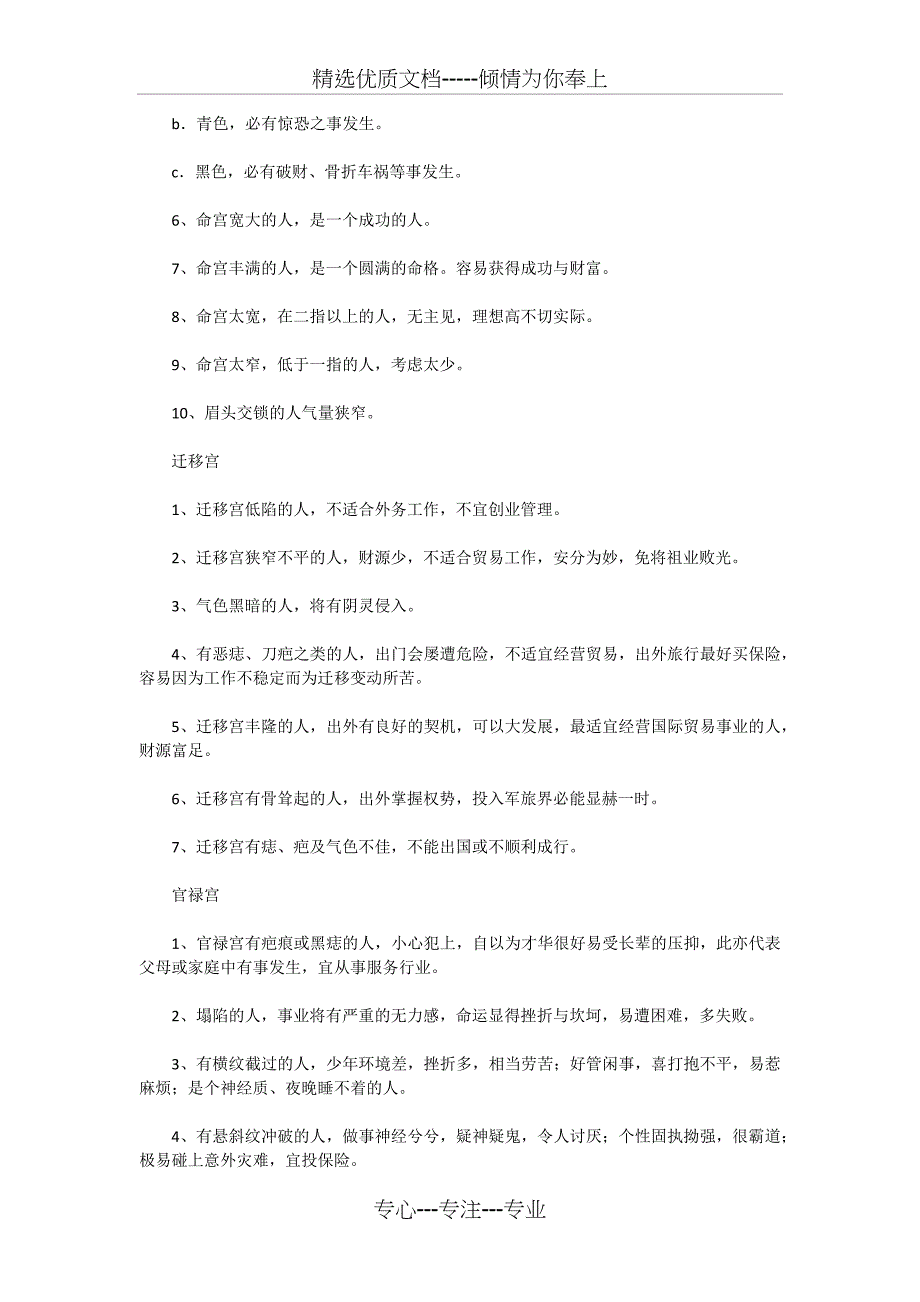 精选优质文档-----倾情为你奉上

b．青色，必有惊恐之事发生。

c．黑色，必有破财、骨折车祸等事发生。

6、命宫宽大的人，是一个成功的人。

7、命宫丰满的人，是一个圆满的命格。容易获得成功与财富。

8、命宫太宽，在二指以上的人，无主见，理想高不切实际。

9、命宫太窄，低于一指的人，考虑太少。

10、眉头交锁的人气量狭窄。

迁移宫

1、迁移宫低陷的人，不适合外务工作，不宜创业管理。

2、迁移宫狭窄不平的人，财源少，不适合贸易工作，安分为妙，免将祖业败光。

3、气色黑暗的人，将有阴灵侵入。

4、有恶痣、刀疤之类的人，出门会屡遭危险，不适宜经营贸易，出外旅行最好买保险，容易因为工作不稳定而为迁移变动所苦。

5、迁移宫丰隆的人，出外有良好的契机，可以大发展，最适宜经营国际贸易事业的人，财源富足。

6、迁移宫有骨耸起的人，出外掌握权势，投入军旅界必能显赫一时。

7、迁移宫有痣、疤及气色不佳，不能出国或不顺利成行。

官禄宫

1、官禄宫有疤痕或黑痣的人，小心犯上，自以为才华很好易受长辈的压抑，此亦代表父母或家庭中有事发生，宜从事服务行业。

2、塌陷的人，事业将有严重的无力感，命运显得挫折与坎坷，易遭困难，多失败。

3、有横纹截过的人，少年环境差，挫折多，相当劳苦；好管闲事，喜打抱不平，易惹麻烦；是个神经质、夜晚睡不着的人。

4、有悬斜纹冲破的人，做事神经兮兮，疑神疑鬼，令人讨厌；个性固执拗强，很霸道；极易碰上意外灾难，宜投保险。

专心---专注---专业